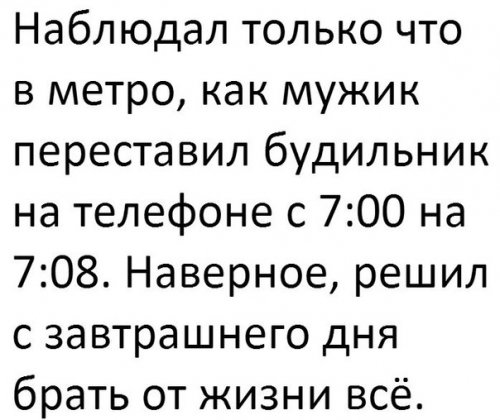 Наблюдал только что в метро, как мужик переставил будильник на телефоне с 7:00 на 7:08. Наверное, решил с завтрашнего дня брать от жизни всё.